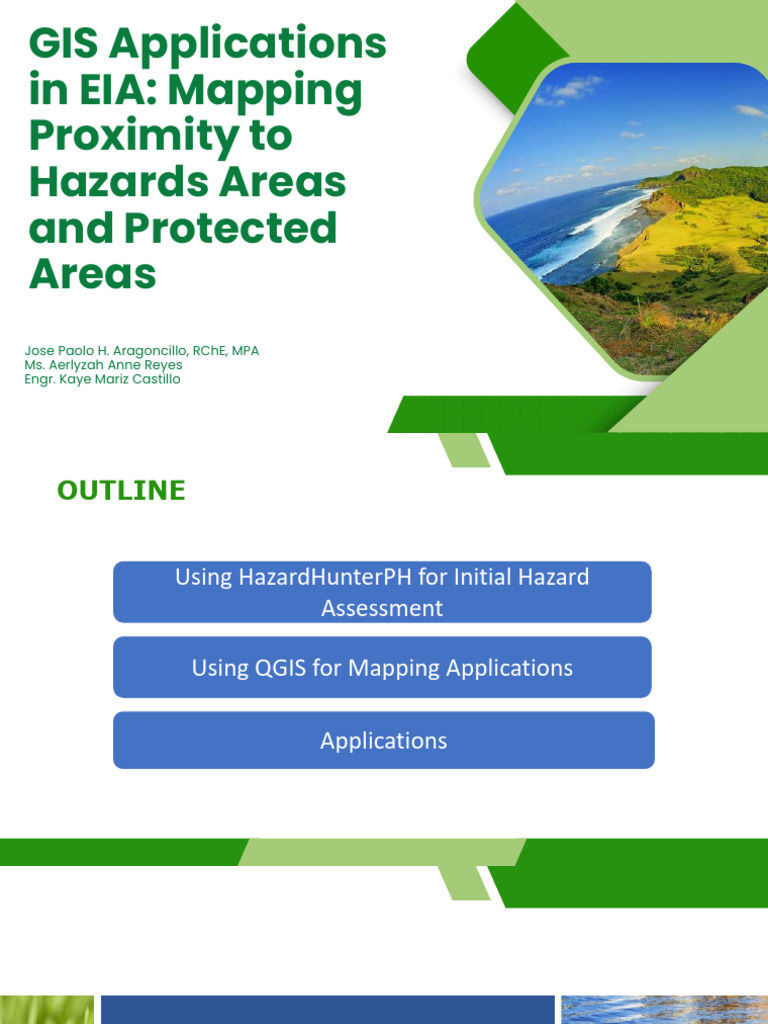 GIS Applications in EIA: Mapping Proximity to Hazards Areas and Protected Areas

Jose Paolo H. Aragoncillo, RChE, MPA
Ms. Aerlyzah Anne Reyes
Engr. Kaye Mariz Castillo

OUTLINE

Using HazardHunterPH for Initial Hazard Assessment

Using QGIS for Mapping Applications

Applications